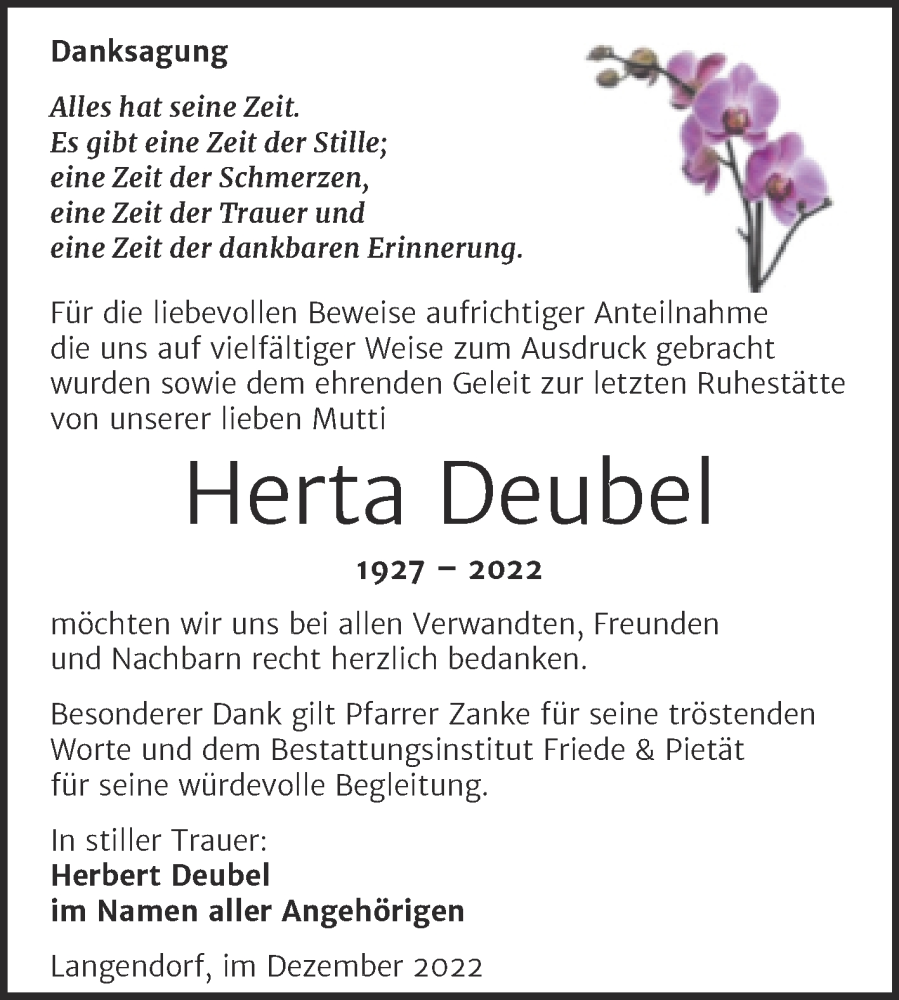 Danksagung

Alles hat seine Zeit.
Es gibt eine Zeit der Stille;
eine Zeit der Schmerzen,
eine Zeit der Trauer und
eine Zeit der dankbaren Erinnerung.

Für die liebevollen Beweise aufrichtiger Anteilnahme die uns auf vielfältiger Weise zum Ausdruck gebracht wurden sowie dem ehrenden Geleit zur letzten Ruhestätte von unserer lieben Mutti

Herta Deubel

1927 – 2022

möchten wir uns bei allen Verwandten, Freunden und Nachbarn recht herzlich bedanken.

Besonderer Dank gilt Pfarrer Zanke für seine tröstenden Worte und dem Bestattungsinstitut Friede & Pietät für seine würdevolle Begleitung.

In stiller Trauer:
Herbert Deubel
im Namen aller Angehörigen

Langendorf, im Dezember 2022